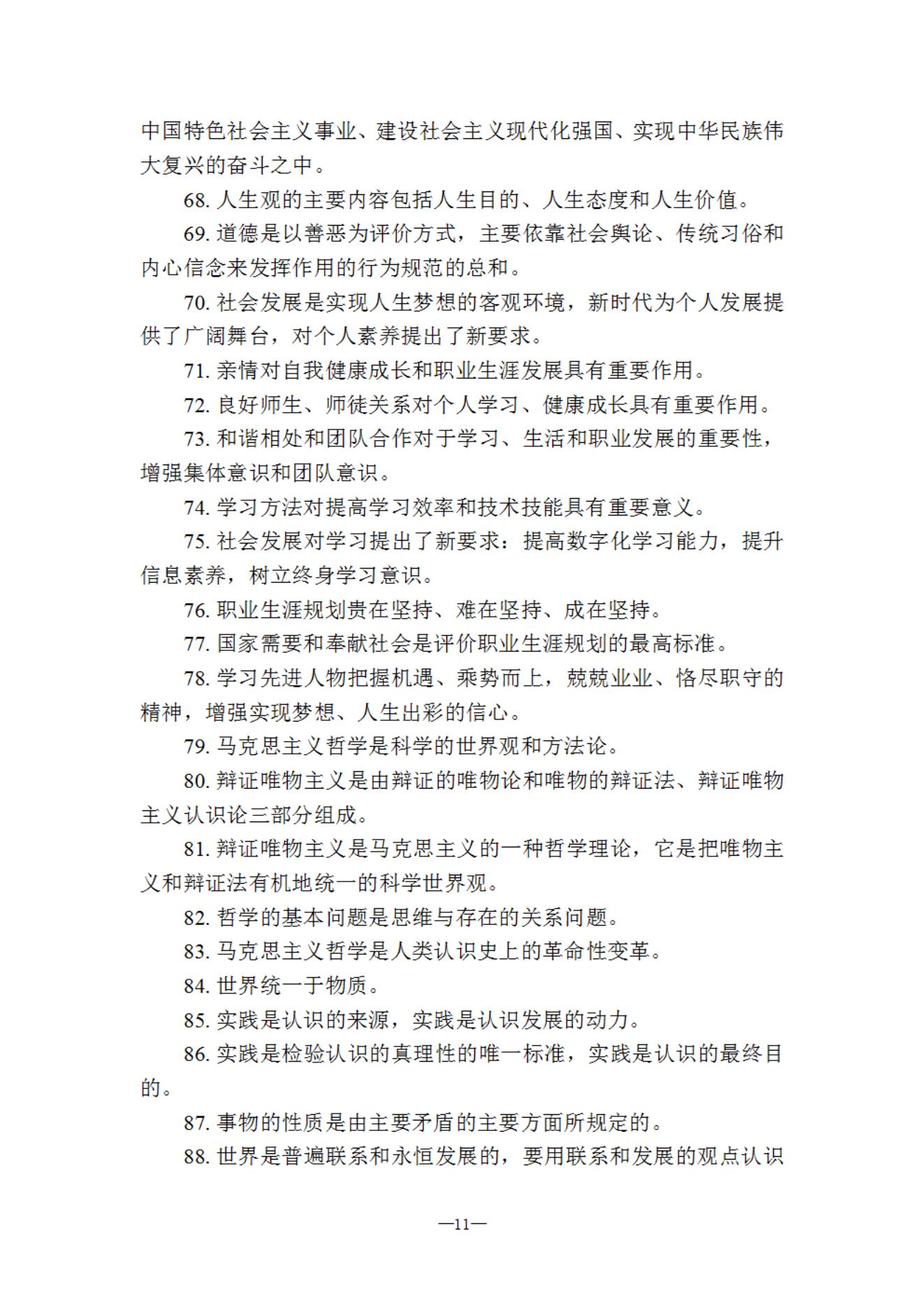 中国特色社会主义事业、建设社会主义现代化强国、实现中华民族伟大复兴的奋斗之中。

68. 人生观的主要内容包括人生目的、人生态度和人生价值。

69. 道德是以善恶为评价方式，主要依靠社会舆论、传统习俗和内心信念来发挥作用的行为规范的总和。

70. 社会发展是实现人生梦想的客观环境，新时代为个人发展提供了广阔舞台，对个人素养提出了新要求。

71. 亲情对自我健康成长和职业生涯发展具有重要作用。

72. 良好师生、师徒关系对个人学习、健康成长具有重要作用。

73. 和谐相处和团队合作对于学习、生活和职业发展的重要性，增强集体意识和团队意识。

74. 学习方法对提高学习效率和技术技能具有重要意义。

75. 社会发展对学习提出了新要求：提高数字化学习能力，提升信息素养，树立终身学习意识。

76. 职业生涯规划贵在坚持、难在坚持、成在坚持。

77. 国家需要和奉献社会是评价职业生涯规划的最高标准。

78. 学习先进人物把握机遇、乘势而上，兢兢业业、恪尽职守的精神，增强实现梦想、人生出彩的信心。

79. 马克思主义哲学是科学的世界观和方法论。

80. 辩证唯物主义是由辩证的唯物论和唯物的辩证法、辩证唯物主义认识论三部分组成。

81. 辩证唯物主义是马克思主义的一种哲学理论，它是把唯物主义和辩证法有机地统一的科学世界观。

82. 哲学的基本问题是思维与存在的关系问题。

83. 马克思主义哲学是人类认识史上的革命性变革。

84. 世界统一于物质。

85. 实践是认识的来源，实践是认识发展的动力。

86. 实践是检验认识的真理性的唯一标准，实践是认识的最终目的。

87. 事物的性质是由主要矛盾的主要方面所规定的。

88. 世界是普遍联系和永恒发展的，要用联系和发展的观点认识

—11—